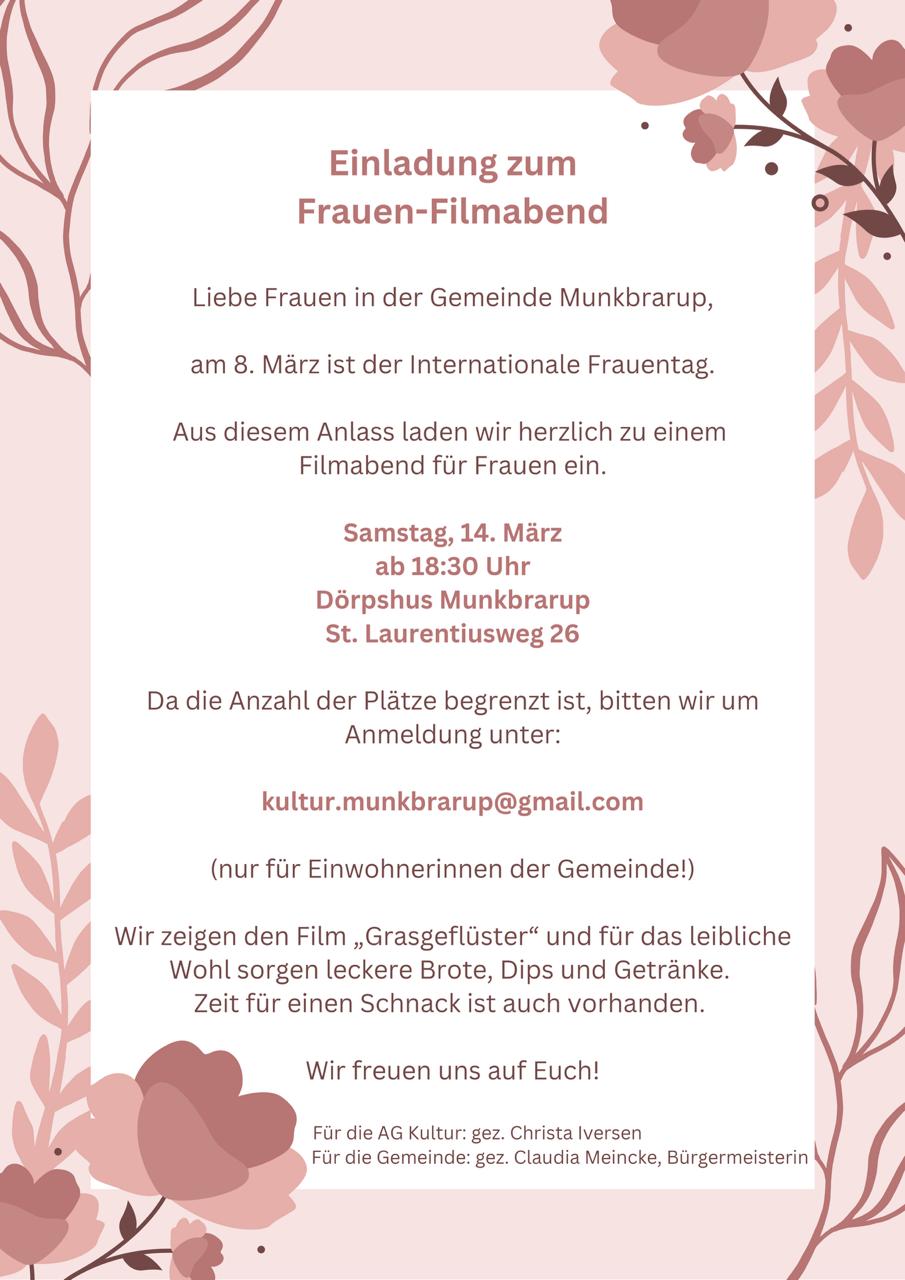 Einladung zum
Frauen-Filmabend

Liebe Frauen in der Gemeinde Munkbrarup,

am 8. März ist der Internationale Frauentag.

Aus diesem Anlass laden wir herzlich zu einem Filmabend für Frauen ein.

Samstag, 14. März
ab 18:30 Uhr
Dörpshus Munkbrarup
St. Laurentiusweg 26

Da die Anzahl der Plätze begrenzt ist, bitten wir um Anmeldung unter:

kultur.munkbrarup@gmail.com

(nur für Einwohnerinnen der Gemeinde!)

Wir zeigen den Film „Grasgeflüster“ und für das leibliche Wohl sorgen leckere Brote, Dips und Getränke. Zeit für einen Schnack ist auch vorhanden.

Wir freuen uns auf Euch!

Für die AG Kultur: gez. Christa Iversen
Für die Gemeinde: gez. Claudia Meincke, Bürgermeisterin